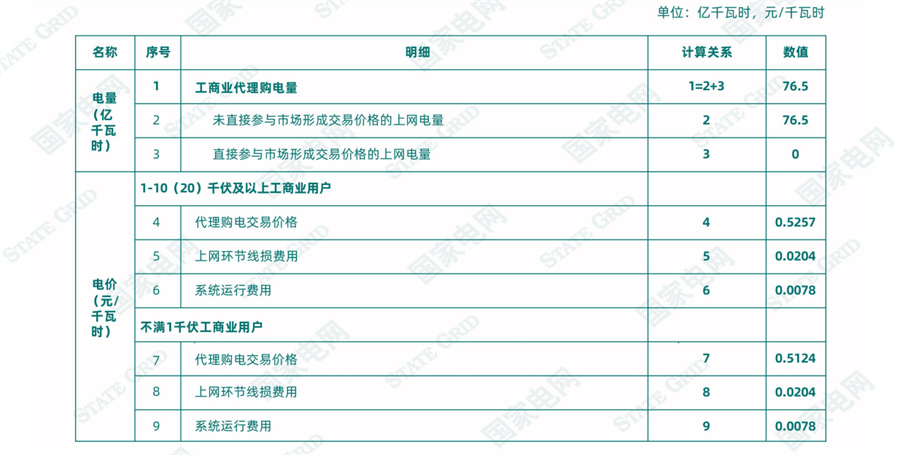 单位：亿千瓦时，元/千瓦时

| 名称 | 序号 | 明细 | 计算关系 | 数值 |
|---|---|---|---|---|
| 电量（亿千瓦时） | 1 | 工商业代理购电量 | 1=2+3 | 76.5 |
|  | 2 | 未直接参与市场形成交易价格的上网电量 | 2 | 76.5 |
|  | 3 | 直接参与市场形成交易价格的上网电量 | 3 | 0 |
| 电价（元/千瓦时） | 1-10（20）千伏及以上工商业用户 |  |  |  |
|  | 4 | 代理购电交易价格 | 4 | 0.5257 |
|  | 5 | 上网环节线损费用 | 5 | 0.0204 |
|  | 6 | 系统运行费用 | 6 | 0.0078 |
|  | 不满1千伏工商业用户 |  |  |  |
|  | 7 | 代理购电交易价格 | 7 | 0.5124 |
|  | 8 | 上网环节线损费用 | 8 | 0.0204 |
|  | 9 | 系统运行费用 | 9 | 0.0078 |

国家电网 STATE GRID